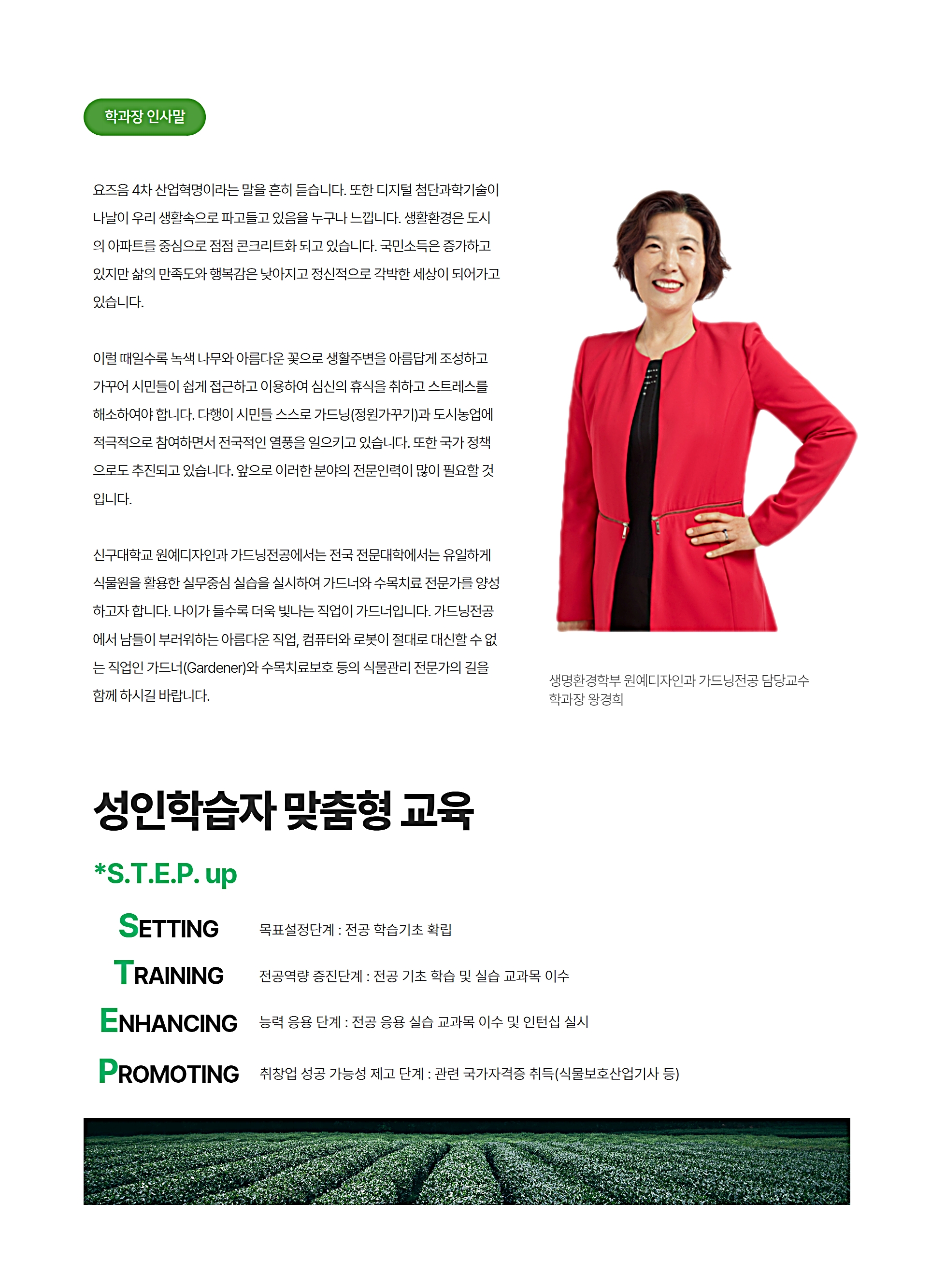 학과장 인사말

요즈음 4차 산업혁명이라는 말을 흔히 듣습니다. 또한 디지털 첨단과학기술이 나날이 우리 생활속으로 파고들고 있음을 누구나 느낍니다. 생활환경은 도시의 아파트를 중심으로 점점 콘크리트화 되고 있습니다. 국민소득은 증가하고 있지만 삶의 만족도와 행복감은 낮아지고 정신적으로 각박한 세상이 되어가고 있습니다.

이럴 때일수록 녹색 나무와 아름다운 꽃으로 생활주변을 아름답게 조성하고 가꾸어 시민들이 쉽게 접근하고 이용하여 심신의 휴식을 취하고 스트레스를 해소하여야 합니다. 다행이 시민들 스스로 가드닝(정원가꾸기)과 도시농업에 적극적으로 참여하면서 전국적인 열풍을 일으키고 있습니다. 또한 국가 정책으로도 추진되고 있습니다. 앞으로 이러한 분야의 전문인력이 많이 필요할 것입니다.

신구대학교 원예디자인과 가드닝전공에서는 전국 전문대학에서는 유일하게 식물원을 활용한 실무중심 실습을 실시하여 가드너와 수목치료 전문가를 양성하고자 합니다. 나이가 들수록 더욱 빛나는 직업이 가드너입니다. 가드닝전공에서 남들이 부러워하는 아름다운 직업, 컴퓨터와 로봇이 절대로 대신할 수 없는 직업인 가드너(Gardener)와 수목치료보호 등의 식물관리 전문가의 길을 함께 하시길 바랍니다.

생명환경학부 원예디자인과 가드닝전공 담당교수
학과장 왕경희

성인학습자 맞춤형 교육

*S.T.E.P. up

SETTING 목표설정단계 : 전공 학습기초 확립

TRAINING 전공역량 증진단계 : 전공 기초 학습 및 실습 교과목 이수

ENHANCING 능력 응용 단계 : 전공 응용 실습 교과목 이수 및 인턴십 실시

PROMOTING 취창업 성공 가능성 제고 단계 : 관련 국가자격증 취득(식물보호산업기사 등)